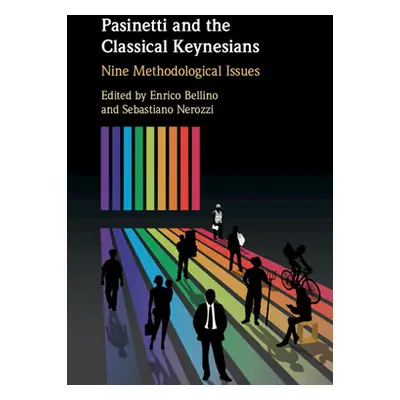 Pasinetti and the Classical Keynesians

Nine Methodological Issues

Edited by Enrico Bellino and Sebastiano Nerozzi